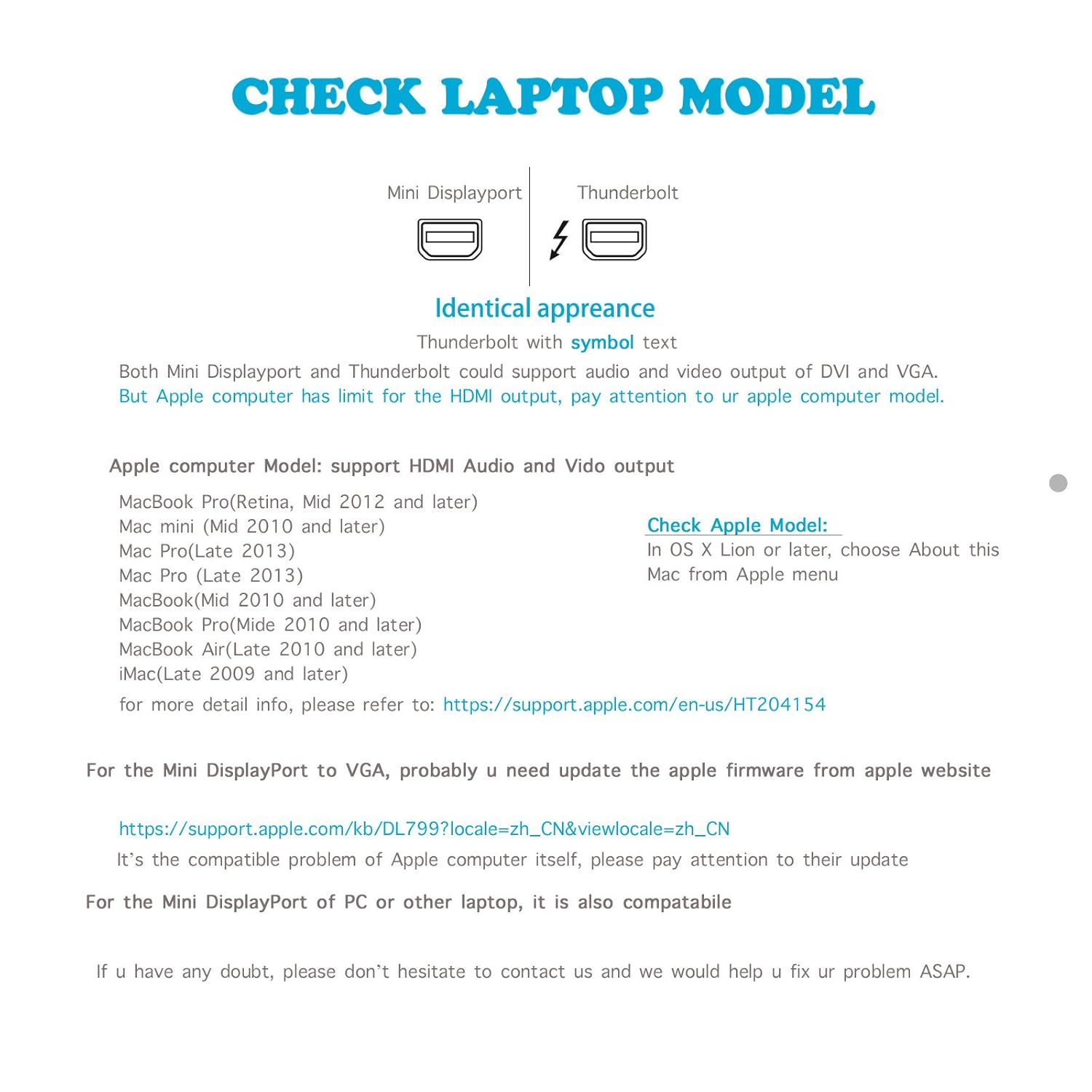 CHECK LAPTOP MODEL

Mini Displayport

Thunderbolt

Identical appreance

Thunderbolt with symbol text

Both Mini Displayport and Thunderbolt could support audio and video output of DVI and VGA. But Apple computer has limit for the HDMI output, pay attention to ur apple computer model.

Apple computer Model: support HDMI Audio and Vido output

MacBook Pro(Retina, Mid 2012 and later)
Mac mini (Mid 2010 and later)
Mac Pro(Late 2013)
Mac Pro (Late 2013)
MacBook(Mid 2010 and later)
MacBook Pro(Mide 2010 and later)
MacBook Air(Late 2010 and later)
iMac(Late 2009 and later)

Check Apple Model:
In OS X Lion or later, choose About this Mac from Apple menu

for more detail info, please refer to: https://support.apple.com/en-us/HT204154

For the Mini DisplayPort to VGA, probably u need update the apple firmware from apple website

https://support.apple.com/kb/DL799?locale=zh_CN&viewlocale=zh_CN

It's the compatible problem of Apple computer itself, please pay attention to their update

For the Mini DisplayPort of PC or other laptop, it is also compatabile

If u have any doubt, please don't hesitate to contact us and we would help u fix ur problem ASAP.